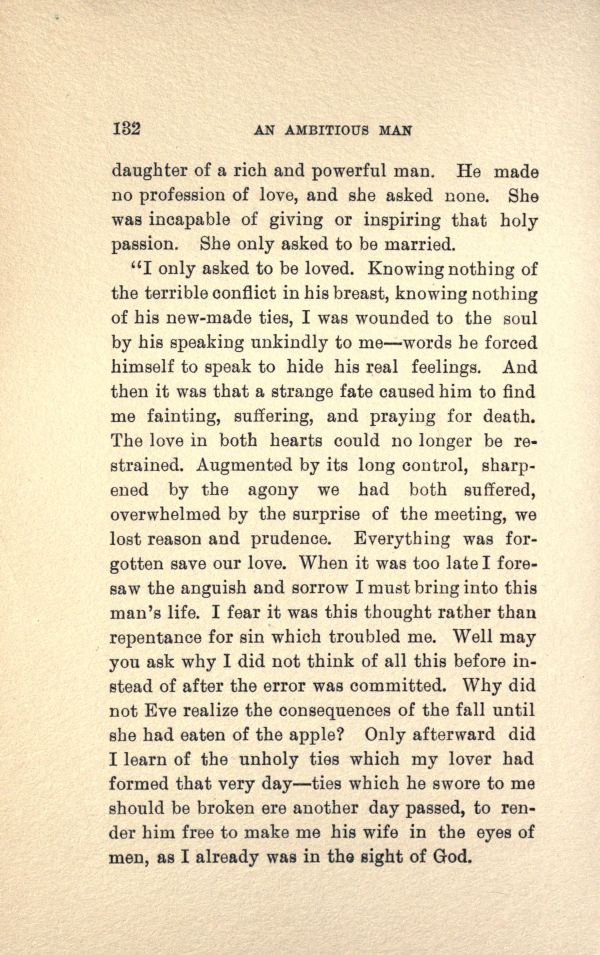 132 AN AMBITIOUS MAN

daughter of a rich and powerful man. He made no profession of love, and she asked none. She was incapable of giving or inspiring that holy passion. She only asked to be married.

"I only asked to be loved. Knowing nothing of the terrible conflict in his breast, knowing nothing of his new-made ties, I was wounded to the soul by his speaking unkindly to me—words he forced himself to speak to hide his real feelings. And then it was that a strange fate caused him to find me fainting, suffering, and praying for death. The love in both hearts could no longer be restrained. Augmented by its long control, sharpened by the agony we had both suffered, overwhelmed by the surprise of the meeting, we lost reason and prudence. Everything was forgotten save our love. When it was too late I foresaw the anguish and sorrow I must bring into this man's life. I fear it was this thought rather than repentance for sin which troubled me. Well may you ask why I did not think of all this before instead of after the error was committed. Why did not Eve realize the consequences of the fall until she had eaten of the apple? Only afterward did I learn of the unholy ties which my lover had formed that very day—ties which he swore to me should be broken ere another day passed, to render him free to make me his wife in the eyes of men, as I already was in the sight of God.